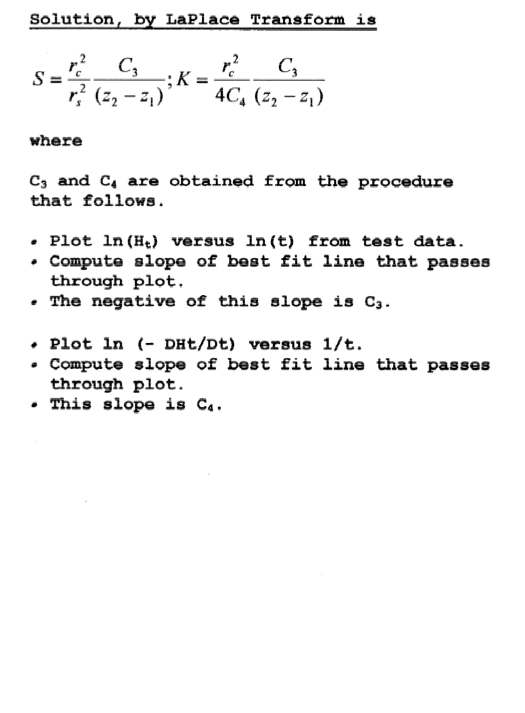 Solution, by LaPlace Transform is

$S = \frac{r_c^2}{r_s^2} \frac{C_3}{(z_2 - z_1)}; K = \frac{r_c^2}{4C_4} \frac{C_3}{(z_2 - z_1)}$

where

$C_3$ and $C_4$ are obtained from the procedure that follows.

• Plot ln($H_t$) versus ln(t) from test data.
• Compute slope of best fit line that passes through plot.
• The negative of this slope is $C_3$.

• Plot ln (- DHt/Dt) versus 1/t.
• Compute slope of best fit line that passes through plot.
• This slope is $C_4$.